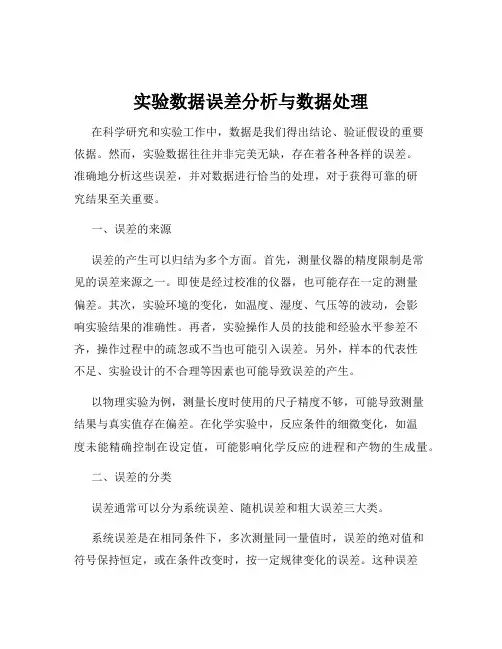 实验数据误差分析与数据处理

在科学研究和实验工作中，数据是我们得出结论、验证假设的重要依据。然而，实验数据往往并非完美无缺，存在着各种各样的误差。准确地分析这些误差，并对数据进行恰当的处理，对于获得可靠的研究结果至关重要。

一、误差的来源

误差的产生可以归结为多个方面。首先，测量仪器的精度限制是常见的误差来源之一。即使是经过校准的仪器，也可能存在一定的测量偏差。其次，实验环境的变化，如温度、湿度、气压等的波动，会影响实验结果的准确性。再者，实验操作人员的技能和经验水平参差不齐，操作过程中的疏忽或不当也可能引入误差。另外，样本的代表性不足、实验设计的不合理等因素也可能导致误差的产生。

以物理实验为例，测量长度时使用的尺子精度不够，可能导致测量结果与真实值存在偏差。在化学实验中，反应条件的细微变化，如温度未能精确控制在设定值，可能影响化学反应的进程和产物的生成量。

二、误差的分类

误差通常可以分为系统误差、随机误差和粗大误差三大类。

系统误差是在相同条件下，多次测量同一量值时，误差的绝对值和符号保持恒定，或在条件改变时，按一定规律变化的误差。这种误差